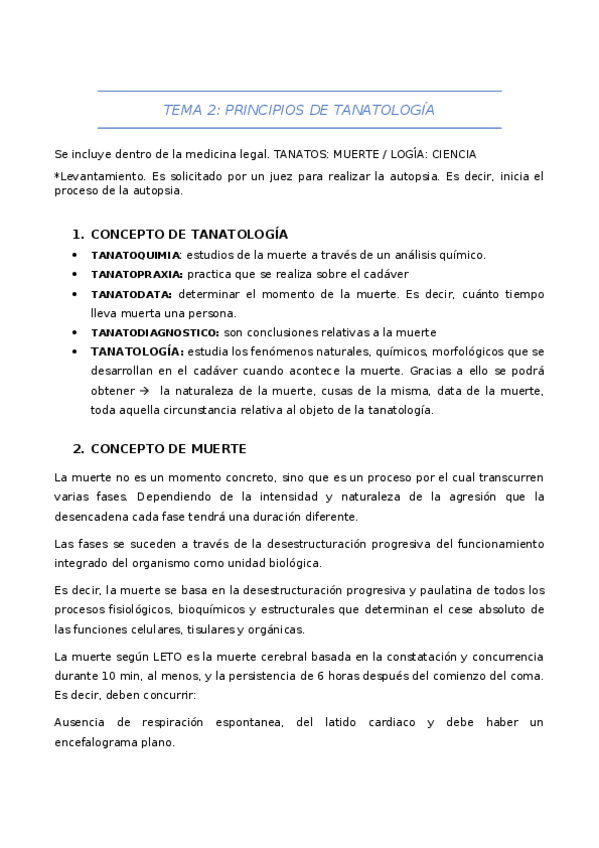 TEMA 2: PRINCIPIOS DE TANATOLOGÍA

Se incluye dentro de la medicina legal. TANATOS: MUERTE / LOGÍA: CIENCIA

*Levantamiento. Es solicitado por un juez para realizar la autopsia. Es decir, inicia el proceso de la autopsia.

1. CONCEPTO DE TANATOLOGÍA

• TANATOQUIMIA: estudios de la muerte a través de un análisis químico.
• TANATOPRAXIA: practica que se realiza sobre el cadáver
• TANATODATA: determinar el momento de la muerte. Es decir, cuánto tiempo lleva muerta una persona.
• TANATODIAGNOSTICO: son conclusiones relativas a la muerte
• TANATOLOGÍA: estudia los fenómenos naturales, químicos, morfológicos que se desarrollan en el cadáver cuando acontece la muerte. Gracias a ello se podrá obtener → la naturaleza de la muerte, cusas de la misma, data de la muerte, toda aquella circunstancia relativa al objeto de la tanatología.

2. CONCEPTO DE MUERTE

La muerte no es un momento concreto, sino que es un proceso por el cual transcurren varias fases. Dependiendo de la intensidad y naturaleza de la agresión que la desencadena cada fase tendrá una duración diferente.

Las fases se suceden a través de la desestructuración progresiva del funcionamiento integrado del organismo como unidad biológica.

Es decir, la muerte se basa en la desestructuración progresiva y paulatina de todos los procesos fisiológicos, bioquímicos y estructurales que determinan el cese absoluto de las funciones celulares, tisulares y orgánicas.

La muerte según LETO es la muerte cerebral basada en la constatación y concurrencia durante 10 min, al menos, y la persistencia de 6 horas después del comienzo del coma. Es decir, deben concurrir:

Ausencia de respiración espontanea, del latido cardiaco y debe haber un encefalograma plano.